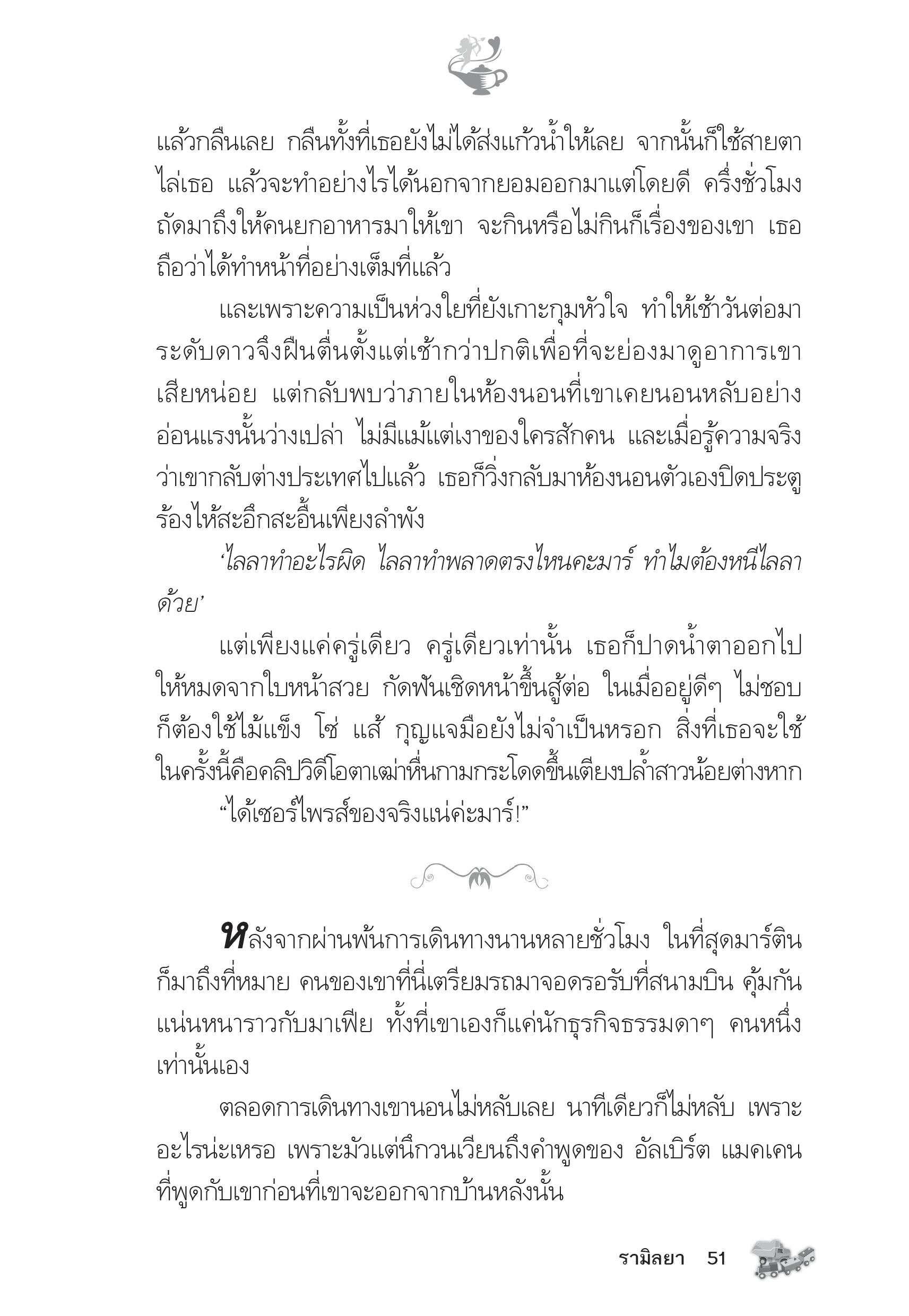 แล้วกลืนเลย กลืนทั้งที่เธอยังไม่ได้ส่งแก้วน้ำให้เลย จากนั้นก็ใช้สายตาไล่เธอ แล้วจะทำอย่างไรได้นอกจากยอมออกมาแต่โดยดี ครึ่งชั่วโมงถัดมาถึงให้คนยกอาหารมาให้เขา จะกินหรือไม่กินก็เรื่องของเขา เธอถือว่าได้ทำหน้าที่อย่างเต็มที่แล้ว

และเพราะความเป็นห่วงใยที่ยังเกาะกุมหัวใจ ทำให้เช้าวันต่อมาระดับดาวจึงฝืนตื่นตั้งแต่เช้ากว่าปกติเพื่อที่จะย่องมาดูอาการเขาเสียหน่อย แต่กลับพบว่าภายในห้องนอนที่เขาเคยนอนหลับอย่างอ่อนแรงนั้นว่างเปล่า ไม่มีแม้แต่เงาของใครสักคน และเมื่อรู้ความจริงว่าเขากลับต่างประเทศไปแล้ว เธอก็วิ่งกลับมาห้องนอนตัวเองปิดประตูร้องไห้สะอึกสะอื้นเพียงลำพัง

‘ไลลาทำอะไรผิด ไลลาทำพลาดตรงไหนคะมาร์ ทำไมต้องหนีไลลาด้วย’

แต่เพียงแค่ครู่เดียว ครู่เดียวเท่านั้น เธอก็ปาดน้ำตาออกไปให้หมดจากใบหน้าสวย กัดฟันเชิดหน้าขึ้นสู้ต่อ ในเมื่ออยู่ดีๆ ไม่ชอบก็ต้องใช้ไม้แข็ง โซ่ แส้ กุญแจมือยังไม่จำเป็นหรอก สิ่งที่เธอจะใช้ในครั้งนี้คือคลิปวิดีโอตาเฒ่าหื่นกามกระโดดขึ้นเตียงปล้ำสาวน้อยต่างหาก

“ได้เซอร์ไพรส์ของจริงแน่ค่ะมาร์!”

หลังจากผ่านพ้นการเดินทางนานหลายชั่วโมง ในที่สุดมาร์ตินก็มาถึงที่หมาย คนของเขาที่นี่เตรียมรถมาจอดรอรับที่สนามบิน คุ้มกันแน่นหนาราวกับมาเฟีย ทั้งที่เขาเองก็แค่นักธุรกิจธรรมดาๆ คนหนึ่งเท่านั้นเอง

ตลอดการเดินทางเขานอนไม่หลับเลย นาทีเดียวก็ไม่หลับ เพราะอะไรน่ะเหรอ เพราะมัวแต่นึกวนเวียนถึงคำพูดของ อัลเบิร์ต แมคเคน ที่พูดกับเขาก่อนที่เขาจะออกจากบ้านหลังนั้น

รามิลยา 51